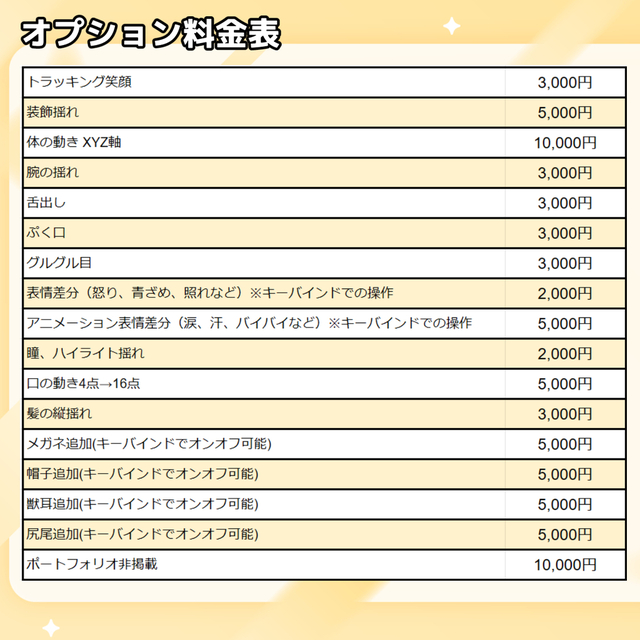 オプション料金表

| | |
|---|---|
| トラッキング笑顔 | 3,000円 |
| 装飾揺れ | 5,000円 |
| 体の動き XYZ軸 | 10,000円 |
| 腕の揺れ | 3,000円 |
| 舌出し | 3,000円 |
| ぷく口 | 3,000円 |
| グルグル目 | 3,000円 |
| 表情差分（怒り、青ざめ、照れなど）※キーバインドでの操作 | 2,000円 |
| アニメーション表情差分（涙、汗、バイバイなど）※キーバインドでの操作 | 5,000円 |
| 瞳、ハイライト揺れ | 2,000円 |
| 口の動き4点→16点 | 5,000円 |
| 髪の縦揺れ | 3,000円 |
| メガネ追加(キーバインドでオンオフ可能) | 5,000円 |
| 帽子追加(キーバインドでオンオフ可能) | 5,000円 |
| 獣耳追加(キーバインドでオンオフ可能) | 5,000円 |
| 尻尾追加(キーバインドでオンオフ可能) | 5,000円 |
| ポートフォリオ非掲載 | 10,000円 |